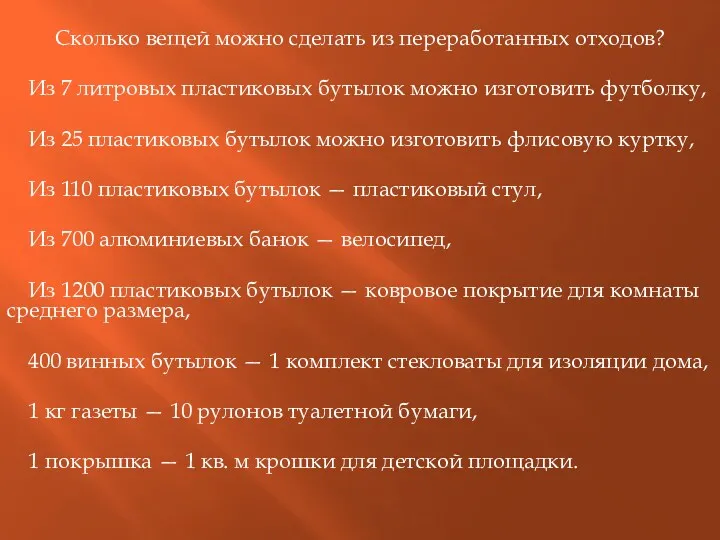 Сколько вещей можно сделать из переработанных отходов?

Из 7 литровых пластиковых бутылок можно изготовить футболку,

Из 25 пластиковых бутылок можно изготовить флисовую куртку,

Из 110 пластиковых бутылок — пластиковый стул,

Из 700 алюминиевых банок — велосипед,

Из 1200 пластиковых бутылок — ковровое покрытие для комнаты среднего размера,

400 винных бутылок — 1 комплект стекловаты для изоляции дома,

1 кг газеты — 10 рулонов туалетной бумаги,

1 покрышка — 1 кв. м крошки для детской площадки.